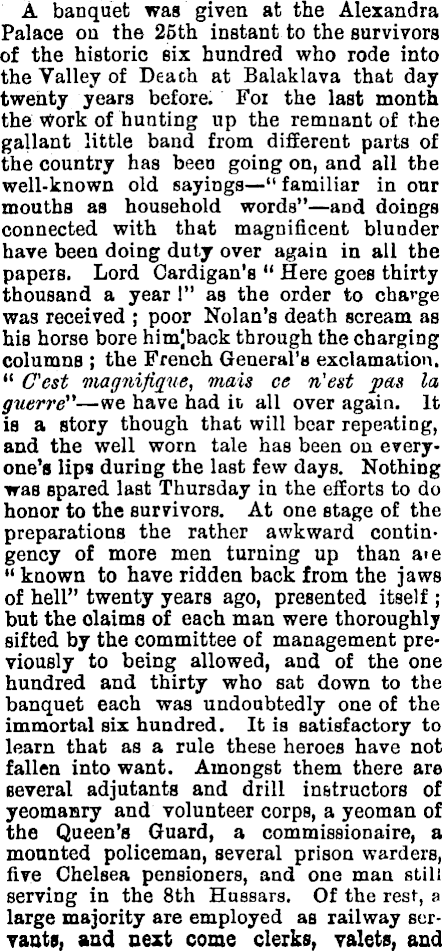 A banquet was given at the Alexandra Palace on the 25th instant to the survivors of the historic six hundred who rode into the Valley of Death at Balaklava that day twenty years before. For the last month the work of hunting up the remnant of the gallant little band from different parts of the country has been going on, and all the well-known old sayings—"familiar in our mouths as household words"—and doings connected with that magnificent blunder have been doing duty over again in all the papers. Lord Cardigan's "Here goes thirty thousand a year!" as the order to charge was received; poor Nolan's death scream as his horse bore him back through the charging columns; the French General's exclamation, "C'est magnifique, mais ce n'est pas la guerre"—we have had it all over again. It is a story though that will bear repeating, and the well worn tale has been on everyone's lips during the last few days. Nothing was spared last Thursday in the efforts to do honor to the survivors. At one stage of the preparations the rather awkward contingency of more men turning up than are "known to have ridden back from the jaws of hell" twenty years ago, presented itself; but the claims of each man were thoroughly sifted by the committee of management previously to being allowed, and of the one hundred and thirty who sat down to the banquet each was undoubtedly one of the immortal six hundred. It is satisfactory to learn that as a rule these heroes have not fallen into want. Amongst them there are several adjutants and drill instructors of yeomanry and volunteer corps, a yeoman of the Queen's Guard, a commissionaire, a mounted policeman, several prison warders, five Chelsea pensioners, and one man still serving in the 8th Hussars. Of the rest, a large majority are employed as railway servants, and next come clerks, valets, and